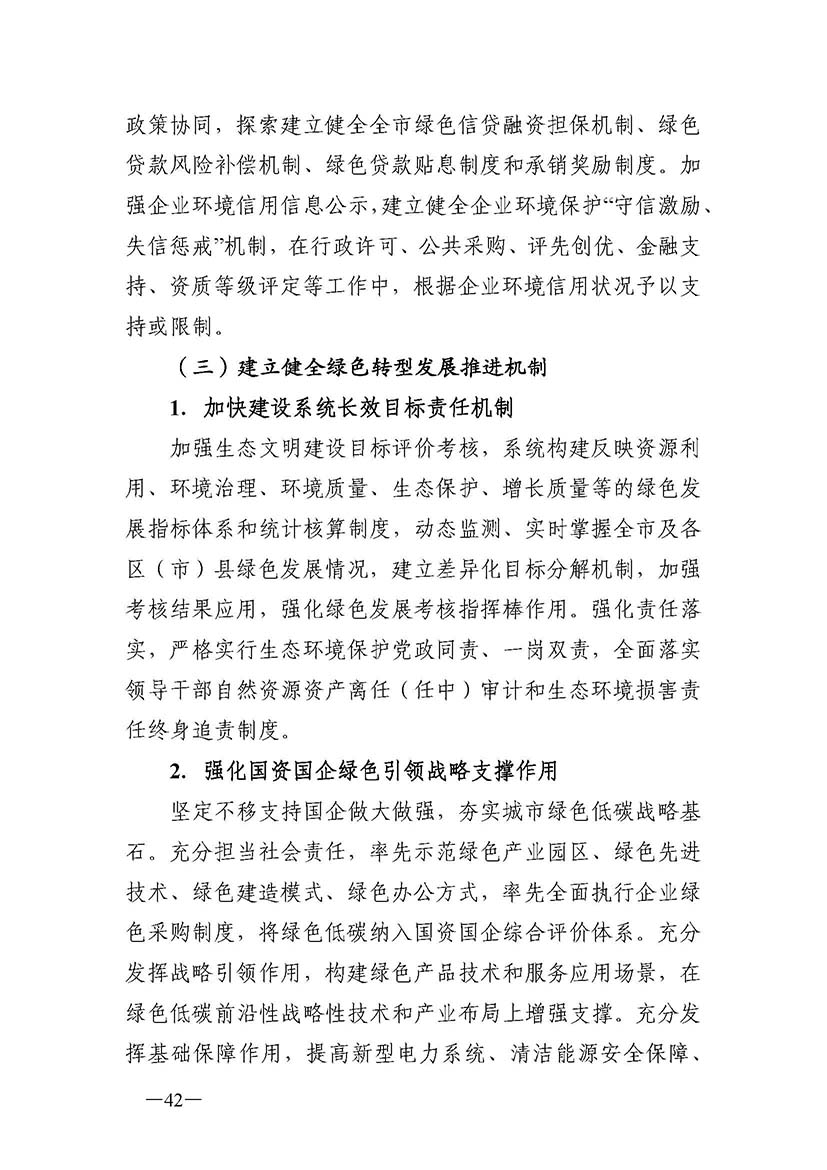 政策协同，探索建立健全全市绿色信贷融资担保机制、绿色贷款风险补偿机制、绿色贷款贴息制度和承销奖励制度。加强企业环境信用信息公示，建立健全企业环境保护“守信激励、失信惩戒”机制，在行政许可、公共采购、评先创优、金融支持、资质等级评定等工作中，根据企业环境信用状况予以支持或限制。

（三）建立健全绿色转型发展推进机制

1. 加快建设系统长效目标责任机制

加强生态文明建设目标评价考核，系统构建反映资源利用、环境治理、环境质量、生态保护、增长质量等的绿色发展指标体系和统计核算制度，动态监测、实时掌握全市及各区（市）县绿色发展情况，建立差异化目标分解机制，加强考核结果应用，强化绿色发展考核指挥棒作用。强化责任落实，严格实行生态环境保护党政同责、一岗双责，全面落实领导干部自然资源资产离任（任中）审计和生态环境损害责任终身追责制度。

2. 强化国资国企绿色引领战略支撑作用

坚定不移支持国企做大做强，夯实城市绿色低碳战略基石。充分担当社会责任，率先示范绿色产业园区、绿色先进技术、绿色建造模式、绿色办公方式，率先全面执行企业绿色采购制度，将绿色低碳纳入国资国企综合评价体系。充分发挥战略引领作用，构建绿色产品技术和服务应用场景，在绿色低碳前沿性战略性技术和产业布局上增强支撑。充分发挥基础保障作用，提高新型电力系统、清洁能源安全保障、

—42—